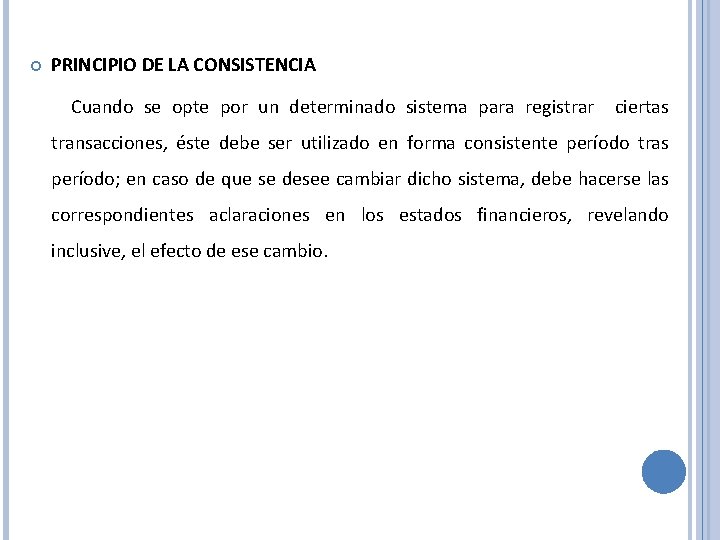 PRINCIPIO DE LA CONSISTENCIA

Cuando se opte por un determinado sistema para registrar ciertas transacciones, éste debe ser utilizado en forma consistente período tras período; en caso de que se desee cambiar dicho sistema, debe hacerse las correspondientes aclaraciones en los estados financieros, revelando inclusive, el efecto de ese cambio.